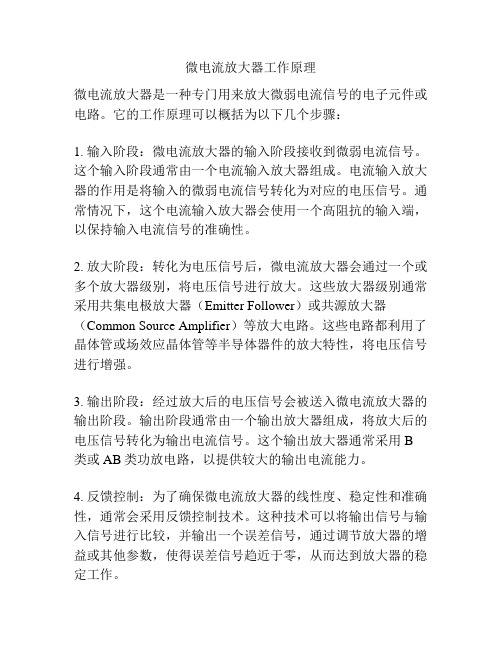 微电流放大器工作原理

微电流放大器是一种专门用来放大微弱电流信号的电子元件或电路。它的工作原理可以概括为以下几个步骤：

1. 输入阶段：微电流放大器的输入阶段接收到微弱电流信号。这个输入阶段通常由一个电流输入放大器组成。电流输入放大器的作用是将输入的微弱电流信号转化为对应的电压信号。通常情况下，这个电流输入放大器会使用一个高阻抗的输入端，以保持输入电流信号的准确性。

2. 放大阶段：转化为电压信号后，微电流放大器会通过一个或多个放大器级别，将电压信号进行放大。这些放大器级别通常采用共集电极放大器（Emitter Follower）或共源放大器（Common Source Amplifier）等放大电路。这些电路都利用了晶体管或场效应晶体管等半导体器件的放大特性，将电压信号进行增强。

3. 输出阶段：经过放大后的电压信号会被送入微电流放大器的输出阶段。输出阶段通常由一个输出放大器组成，将放大后的电压信号转化为输出电流信号。这个输出放大器通常采用 B 类或 AB 类功放电路，以提供较大的输出电流能力。

4. 反馈控制：为了确保微电流放大器的线性度、稳定性和准确性，通常会采用反馈控制技术。这种技术可以将输出信号与输入信号进行比较，并输出一个误差信号，通过调节放大器的增益或其他参数，使得误差信号趋近于零，从而达到放大器的稳定工作。